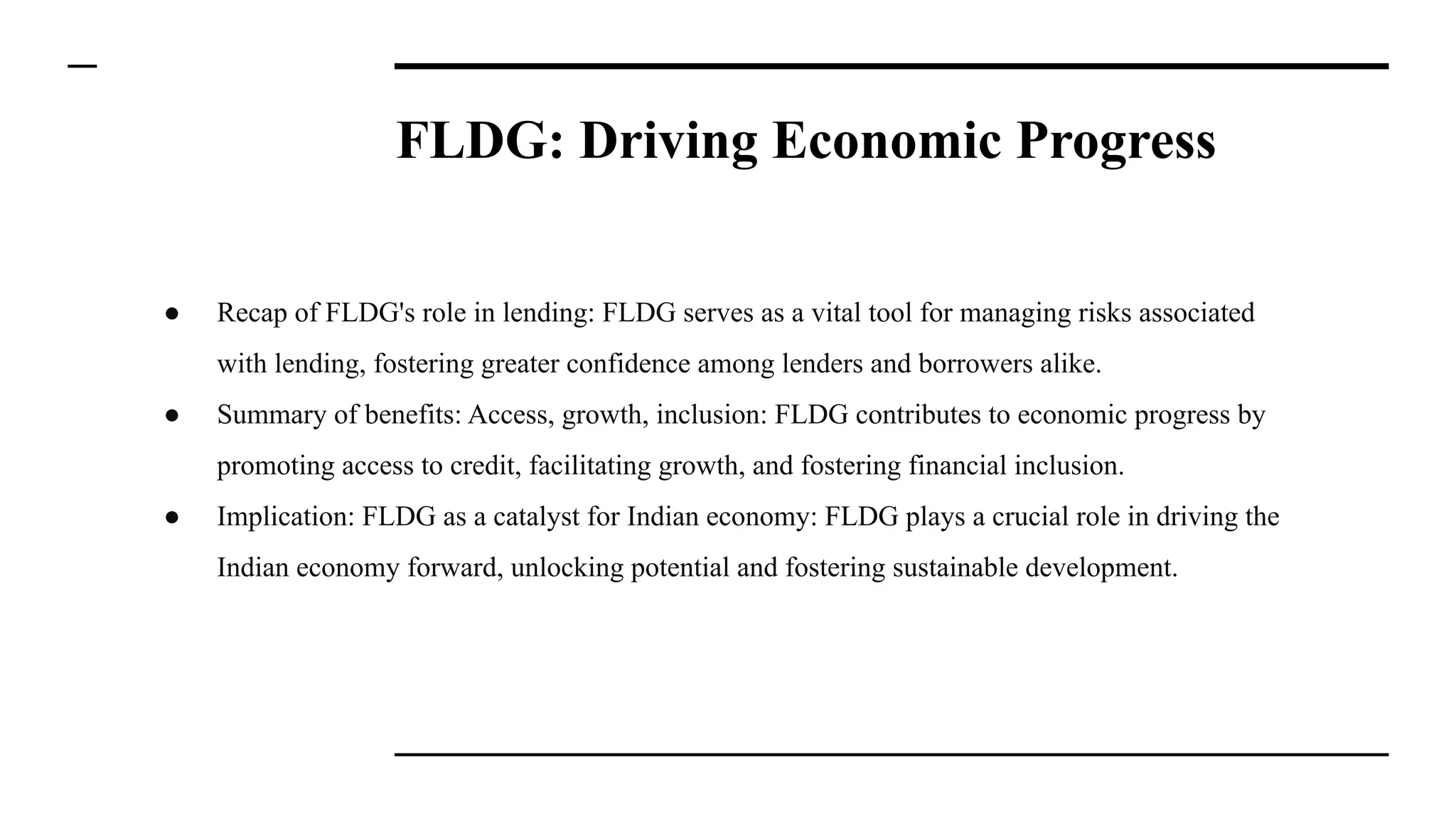 FLDG: Driving Economic Progress

● Recap of FLDG's role in lending: FLDG serves as a vital tool for managing risks associated with lending, fostering greater confidence among lenders and borrowers alike.
● Summary of benefits: Access, growth, inclusion: FLDG contributes to economic progress by promoting access to credit, facilitating growth, and fostering financial inclusion.
● Implication: FLDG as a catalyst for Indian economy: FLDG plays a crucial role in driving the Indian economy forward, unlocking potential and fostering sustainable development.